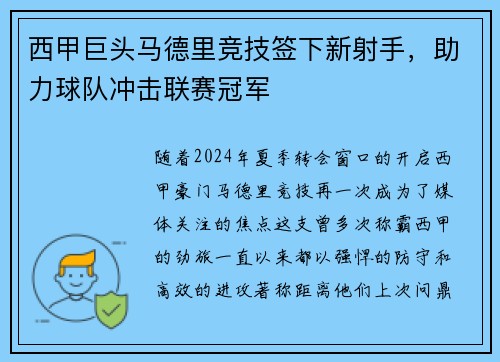 西甲巨头马德里竞技签下新射手，助力球队冲击联赛冠军

随着2024年夏季转会窗口的开启西甲豪门马德里竞技再一次成为了媒体关注的焦点这支曾多次称霸西甲的劲旅一直以来都以强悍的防守和高效的进攻著称距离他们上次问鼎